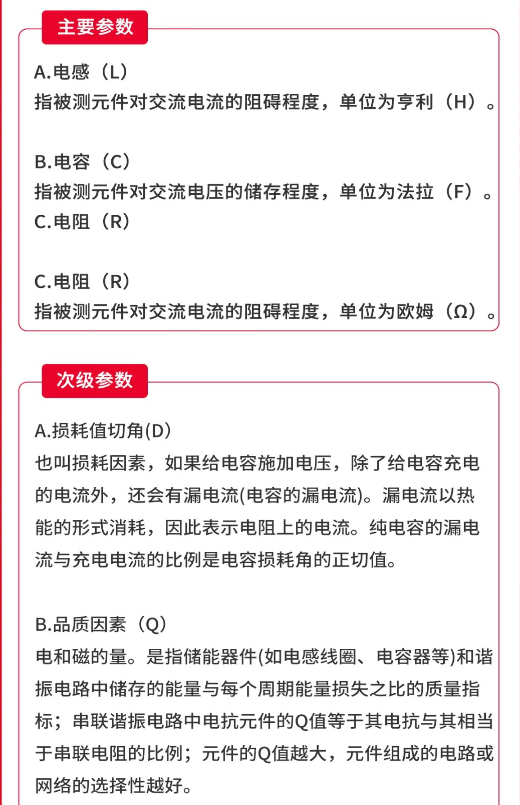 主要参数

A.电感（L）
指被测元件对交流电流的阻碍程度，单位为亨利（H）。

B.电容（C）
指被测元件对交流电压的储存程度，单位为法拉（F）。
C.电阻（R）

C.电阻（R）
指被测元件对交流电流的阻碍程度，单位为欧姆（Ω）。

次级参数

A.损耗值切角(D)
也叫损耗因素，如果给电容施加电压，除了给电容充电的电流外，还会有漏电流(电容的漏电流)。漏电流以热能的形式消耗，因此表示电阻上的电流。纯电容的漏电流与充电电流的比例是电容损耗角的正切值。

B.品质因素（Q）
电和磁的量。是指储能器件(如电感线圈、电容器等)和谐振电路中储存的能量与每个周期能量损失之比的质量指标；串联谐振电路中电抗元件的Q值等于其电抗与其相当于串联电阻的比例；元件的Q值越大，元件组成的电路或网络的选择性越好。